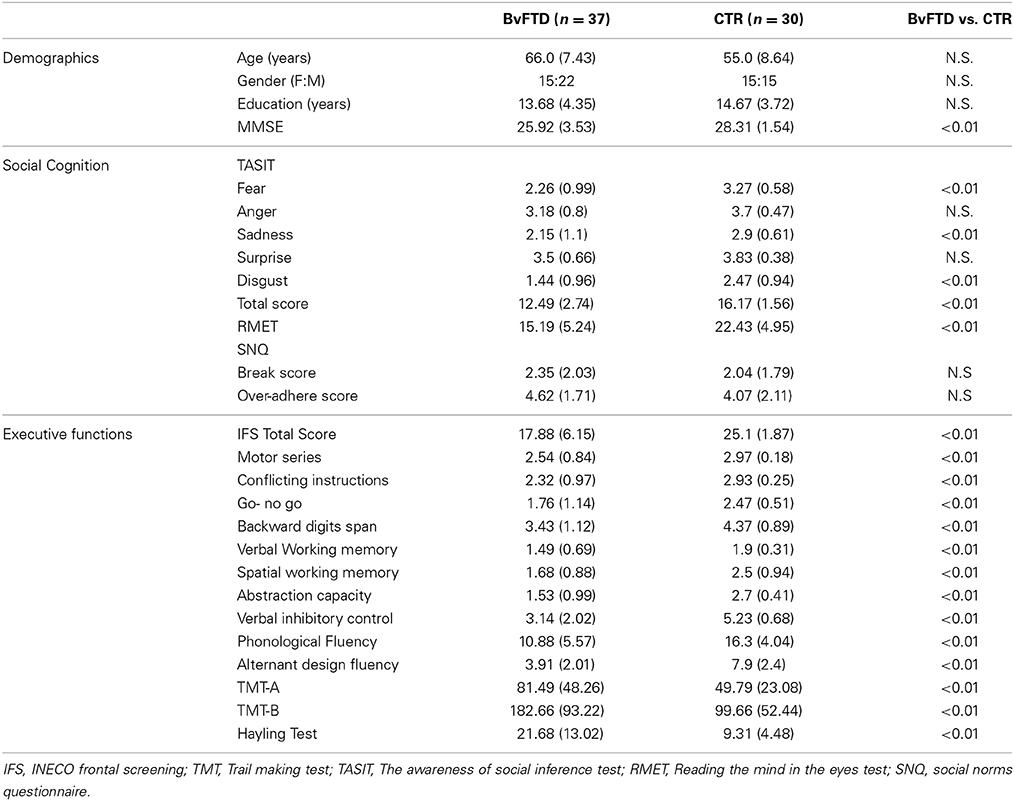 | | | BvFTD ($n = 37$) | CTR ($n = 30$) | BvFTD vs. CTR |
|---|---|---|---|---|
| Demographics | Age (years) | 66.0 (7.43) | 55.0 (8.64) | N.S. |
| | Gender (F:M) | 15:22 | 15:15 | N.S. |
| | Education (years) | 13.68 (4.35) | 14.67 (3.72) | N.S. |
| | MMSE | 25.92 (3.53) | 28.31 (1.54) | <0.01 |
| Social Cognition | TASIT | | | |
| | Fear | 2.26 (0.99) | 3.27 (0.58) | <0.01 |
| | Anger | 3.18 (0.8) | 3.7 (0.47) | N.S. |
| | Sadness | 2.15 (1.1) | 2.9 (0.61) | <0.01 |
| | Surprise | 3.5 (0.66) | 3.83 (0.38) | N.S. |
| | Disgust | 1.44 (0.96) | 2.47 (0.94) | <0.01 |
| | Total score | 12.49 (2.74) | 16.17 (1.56) | <0.01 |
| | RMET | 15.19 (5.24) | 22.43 (4.95) | <0.01 |
| | SNQ | | | |
| | Break score | 2.35 (2.03) | 2.04 (1.79) | N.S |
| | Over-adhere score | 4.62 (1.71) | 4.07 (2.11) | N.S |
| Executive functions | IFS Total Score | 17.88 (6.15) | 25.1 (1.87) | <0.01 |
| | Motor series | 2.54 (0.84) | 2.97 (0.18) | <0.01 |
| | Conflicting instructions | 2.32 (0.97) | 2.93 (0.25) | <0.01 |
| | Go- no go | 1.76 (1.14) | 2.47 (0.51) | <0.01 |
| | Backward digits span | 3.43 (1.12) | 4.37 (0.89) | <0.01 |
| | Verbal Working memory | 1.49 (0.69) | 1.9 (0.31) | <0.01 |
| | Spatial working memory | 1.68 (0.88) | 2.5 (0.94) | <0.01 |
| | Abstraction capacity | 1.53 (0.99) | 2.7 (0.41) | <0.01 |
| | Verbal inhibitory control | 3.14 (2.02) | 5.23 (0.68) | <0.01 |
| | Phonological Fluency | 10.88 (5.57) | 16.3 (4.04) | <0.01 |
| | Alternant design fluency | 3.91 (2.01) | 7.9 (2.4) | <0.01 |
| | TMT-A | 81.49 (48.26) | 49.79 (23.08) | <0.01 |
| | TMT-B | 182.66 (93.22) | 99.66 (52.44) | <0.01 |
| | Hayling Test | 21.68 (13.02) | 9.31 (4.48) | <0.01 |

IFS, INECO frontal screening; TMT, Trail making test; TASIT, The awareness of social inference test; RMET, Reading the mind in the eyes test; SNQ, social norms questionnaire.